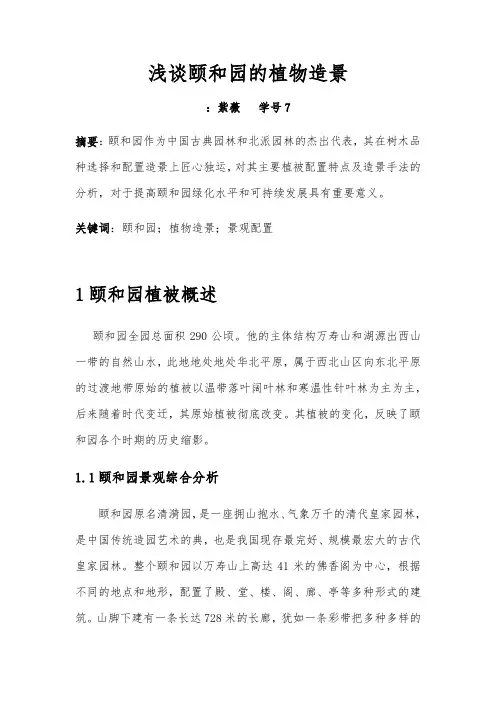 浅谈颐和园的植物造景

：紫薇　学号 7

摘要：颐和园作为中国古典园林和北派园林的杰出代表，其在树木品种选择和配置造景上匠心独运，对其主要植被配置特点及造景手法的分析，对于提高颐和园绿化水平和可持续发展具有重要意义。

关键词：颐和园；植物造景；景观配置

1 颐和园植被概述

颐和园全园总面积 290 公顷。他的主体结构万寿山和湖源出西山一带的自然山水，此地地处地处华北平原，属于西北山区向东北平原的过渡地带原始的植被以温带落叶阔叶林和寒温性针叶林为主为主，后来随着时代变迁，其原始植被彻底改变。其植被的变化，反映了颐和园各个时期的历史缩影。

1.1 颐和园景观综合分析

颐和园原名清漪园，是一座拥山抱水、气象万千的清代皇家园林，是中国传统造园艺术的典，也是我国现存最完好、规模最宏大的古代皇家园林。整个颐和园以万寿山上高达 41 米的佛香阁为中心，根据不同的地点和地形，配置了殿、堂、楼、阁、廊、亭等多种形式的建筑。山脚下建有一条长达 728 米的长廊，犹如一条彩带把多种多样的